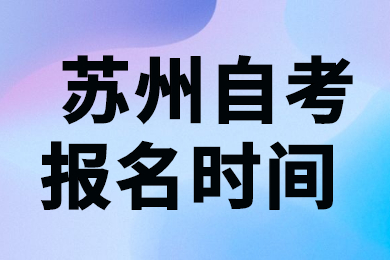 苏州自考
报名时间